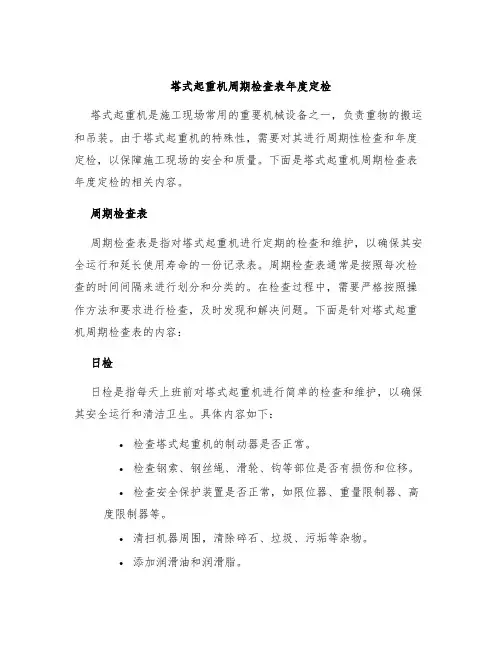 塔式起重机周期检查表年度定检

塔式起重机是施工现场常用的重要机械设备之一，负责重物的搬运和吊装。由于塔式起重机的特殊性，需要对其进行周期性检查和年度定检，以保障施工现场的安全和质量。下面是塔式起重机周期检查表年度定检的相关内容。

周期检查表

周期检查表是指对塔式起重机进行定期的检查和维护，以确保其安全运行和延长使用寿命的一份记录表。周期检查表通常是按照每次检查的时间间隔来进行划分和分类的。在检查过程中，需要严格按照操作方法和要求进行检查，及时发现和解决问题。下面是针对塔式起重机周期检查表的内容：

日检

日检是指每天上班前对塔式起重机进行简单的检查和维护，以确保其安全运行和清洁卫生。具体内容如下：

• 检查塔式起重机的制动器是否正常。
• 检查钢索、钢丝绳、滑轮、钩等部位是否有损伤和位移。
• 检查安全保护装置是否正常，如限位器、重量限制器、高度限制器等。
• 清扫机器周围，清除碎石、垃圾、污垢等杂物。
• 添加润滑油和润滑脂。